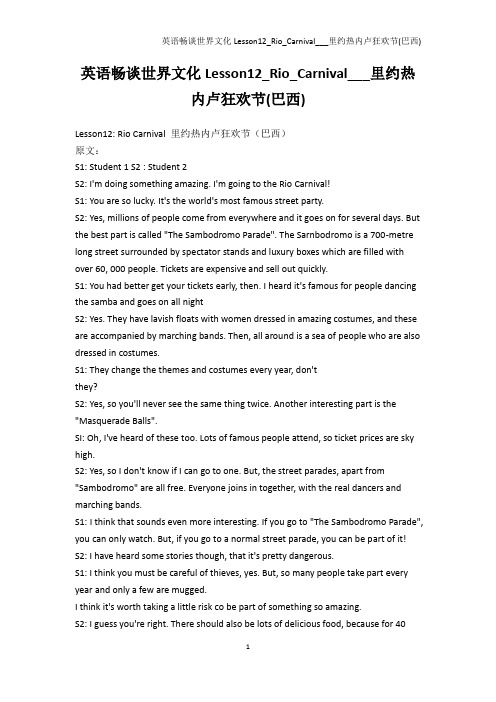 英语畅谈世界文化 Lesson12_Rio_Carnival___里约热内卢狂欢节(巴西)

英语畅谈世界文化 Lesson12_Rio_Carnival___里约热内卢狂欢节(巴西)

Lesson12: Rio Carnival 里约热内卢狂欢节（巴西）
原文：
S1: Student 1 S2 : Student 2
S2: I'm doing something amazing. I'm going to the Rio Carnival!
S1: You are so lucky. It's the world's most famous street party.
S2: Yes, millions of people come from everywhere and it goes on for several days. But the best part is called "The Sambodromo Parade". The Sarnbodromo is a 700-metre long street surrounded by spectator stands and luxury boxes which are filled with over 60, 000 people. Tickets are expensive and sell out quickly.
S1: You had better get your tickets early, then. I heard it's famous for people dancing the samba and goes on all night
S2: Yes. They have lavish floats with women dressed in amazing costumes, and these are accompanied by marching bands. Then, all around is a sea of people who are also dressed in costumes.
S1: They change the themes and costumes every year, don't
they?
S2: Yes, so you'll never see the same thing twice. Another interesting part is the "Masquerade Balls".
SI: Oh, I've heard of these too. Lots of famous people attend, so ticket prices are sky high.
S2: Yes, so I don't know if I can go to one. But, the street parades, apart from "Sambodromo" are all free. Everyone joins in together, with the real dancers and marching bands.
S1: I think that sounds even more interesting. If you go to "The Sambodromo Parade", you can only watch. But, if you go to a normal street parade, you can be part of it!
S2: I have heard some stories though, that it's pretty dangerous.
S1: I think you must be careful of thieves, yes. But, so many people take part every year and only a few are mugged.
I think it's worth taking a little risk co be part of something so amazing.
S2: I guess you're right. There should also be lots of delicious food, because for 40

1